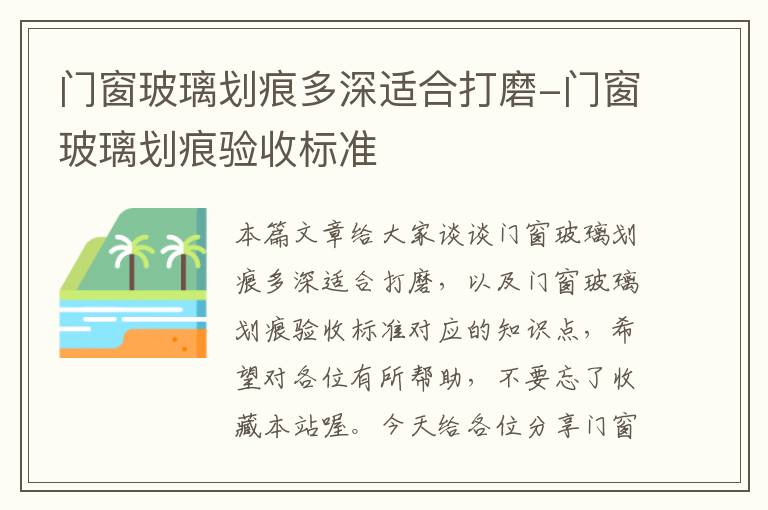 门窗玻璃划痕多深适合打磨-门窗玻璃划痕验收标准

本篇文章给大家谈谈门窗玻璃划痕多深适合打磨，以及门窗玻璃划痕验收标准对应的知识点，希望对各位有所帮助，不要忘了收藏本站喔。今天给各位分享门窗